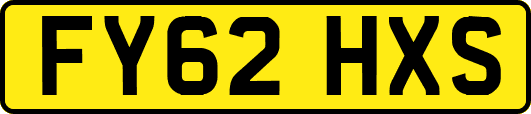 FY62 HXS